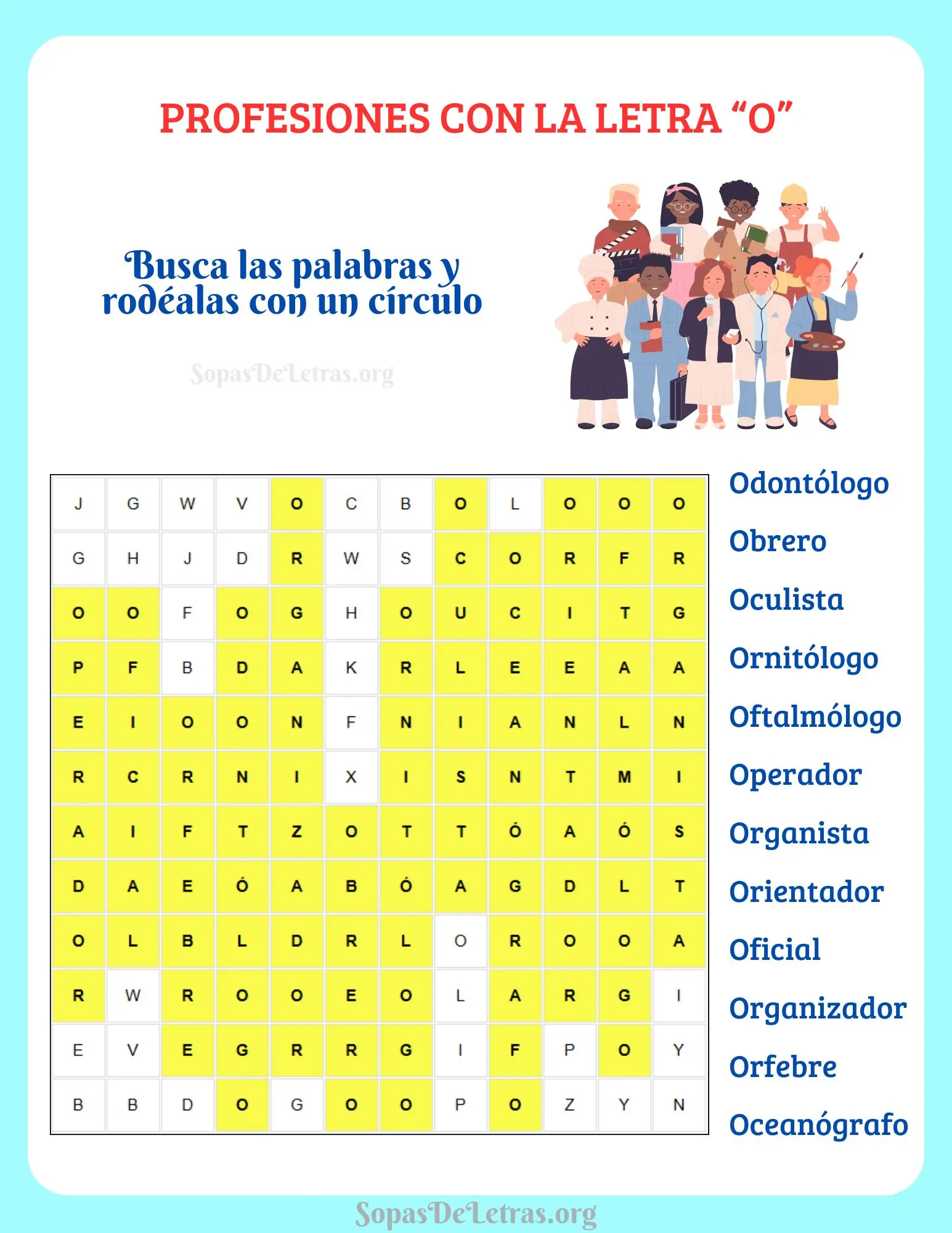 PROFESIONES CON LA LETRA “O”

Busca las palabras y rodéalas con un círculo

SopasDeLetras.org

| J | G | W | V | O | C | B | O | L | O | O | O |
|---|---|---|---|---|---|---|---|---|---|---|---|
| G | H | J | D | R | W | S | C | O | R | F | R |
| O | O | F | O | G | H | O | U | C | I | T | G |
| P | F | B | D | A | K | R | L | E | E | A | A |
| E | I | O | O | N | F | N | I | A | N | L | N |
| R | C | R | N | I | X | I | S | N | T | M | I |
| A | I | F | T | Z | O | T | T | Ó | A | Ó | S |
| D | A | E | Ó | A | B | Ó | A | G | D | L | T |
| O | L | B | L | D | R | L | O | R | O | O | A |
| R | W | R | O | O | E | O | L | A | R | G | I |
| E | V | E | G | R | R | G | I | F | P | O | Y |
| B | B | D | O | G | O | O | P | O | Z | Y | N |

Odontólogo
Obrero
Oculista
Ornitólogo
Oftalmólogo
Operador
Organista
Orientador
Oficial
Organizador
Orfebre
Oceanógrafo

SopasDeLetras.org